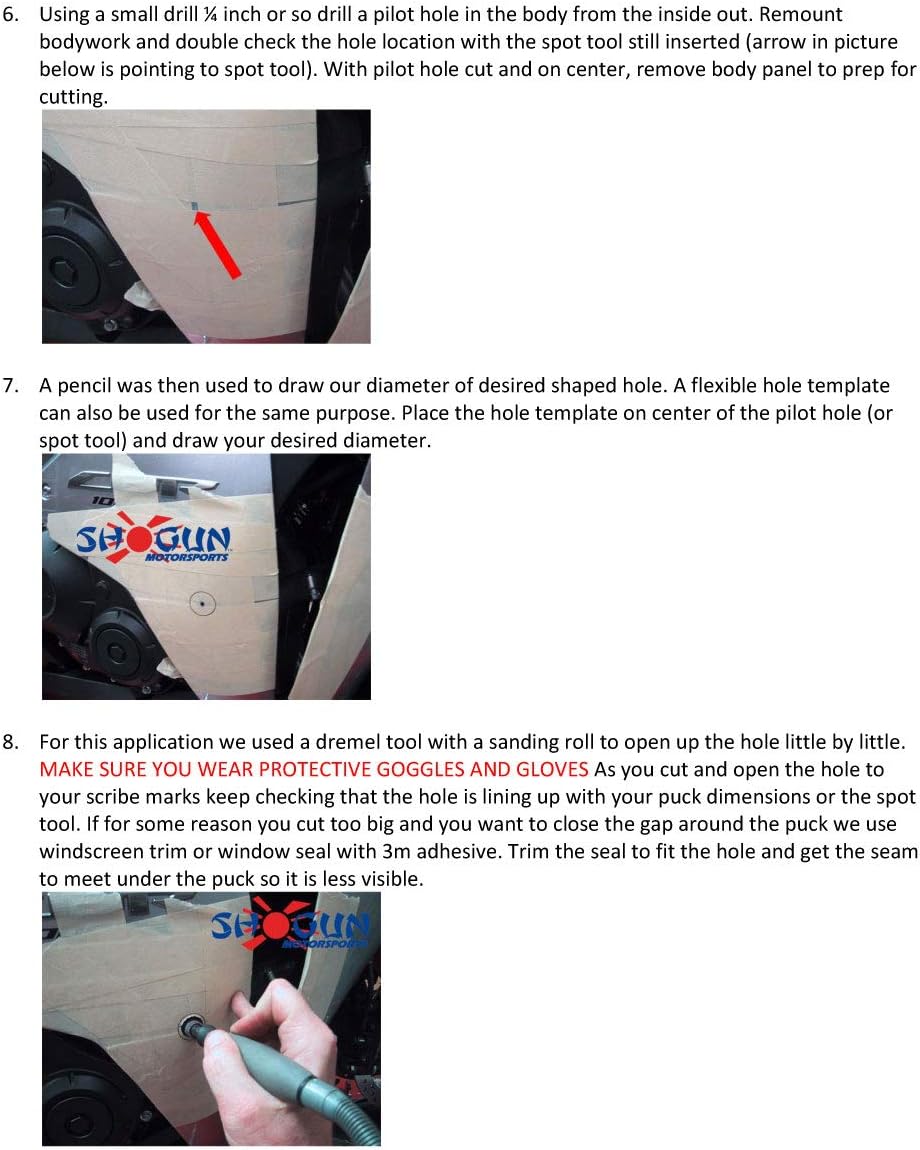 6. Using a small drill ¼ inch or so drill a pilot hole in the body from the inside out. Remount bodywork and double check the hole location with the spot tool still inserted (arrow in picture below is pointing to spot tool). With pilot hole cut and on center, remove body panel to prep for cutting.

7. A pencil was then used to draw our diameter of desired shaped hole. A flexible hole template can also be used for the same purpose. Place the hole template on center of the pilot hole (or spot tool) and draw your desired diameter.

SHOGUN MOTORSPORTS

8. For this application we used a dremel tool with a sanding roll to open up the hole little by little. MAKE SURE YOU WEAR PROTECTIVE GOGGLES AND GLOVES As you cut and open the hole to your scribe marks keep checking that the hole is lining up with your puck dimensions or the spot tool. If for some reason you cut too big and you want to close the gap around the puck we use windscreen trim or window seal with 3m adhesive. Trim the seal to fit the hole and get the seam to meet under the puck so it is less visible.

SHOGUN MOTORSPORTS